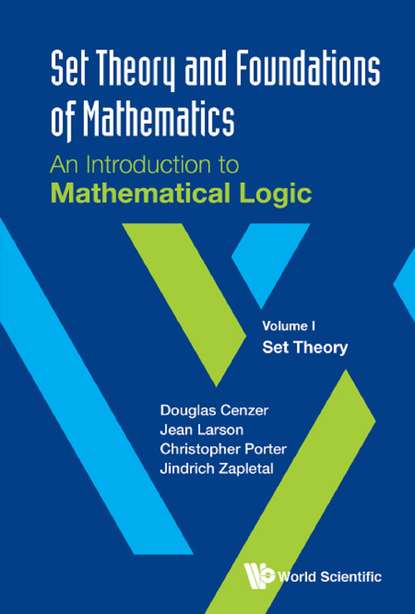 Set Theory and Foundations of Mathematics

An Introduction to
Mathematical Logic

Volume I
Set Theory

Douglas Cenzer
Jean Larson
Christopher Porter
Jindrich Zapletal

World Scientific